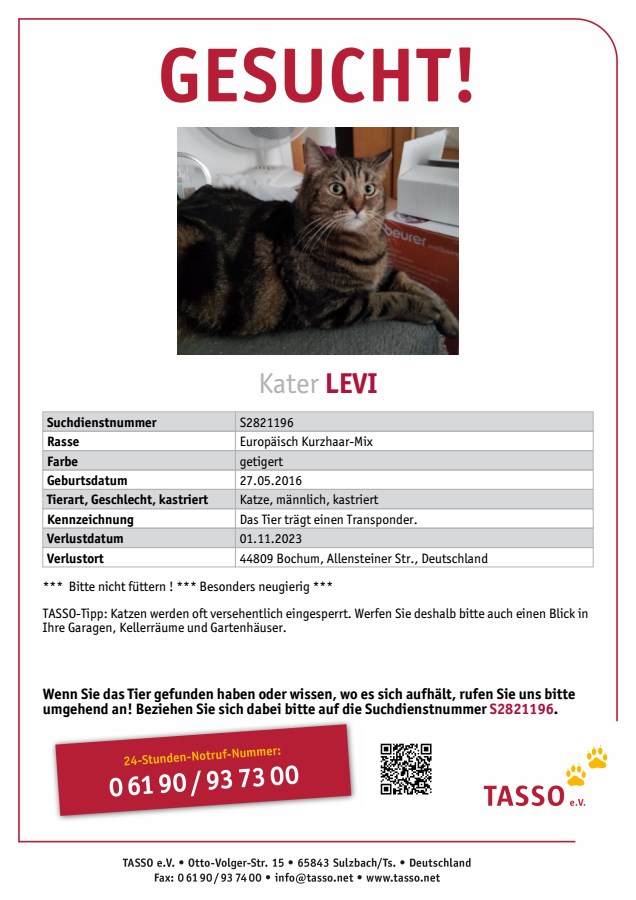 GESUCHT!

beurer

Kater LEVI

| Suchdienstnummer | S2821196 |
|---|---|
| Rasse | Europäisch Kurzhaar-Mix |
| Farbe | getigert |
| Geburtsdatum | 27.05.2016 |
| Tierart, Geschlecht, kastriert | Katze, männlich, kastriert |
| Kennzeichnung | Das Tier trägt einen Transponder. |
| Verlustdatum | 01.11.2023 |
| Verlustort | 44809 Bochum, Allensteiner Str., Deutschland |

*** Bitte nicht füttern ! *** Besonders neugierig ***

TASSO-Tipp: Katzen werden oft versehentlich eingesperrt. Werfen Sie deshalb bitte auch einen Blick in Ihre Garagen, Kellerräume und Gartenhäuser.

Wenn Sie das Tier gefunden haben oder wissen, wo es sich aufhält, rufen Sie uns bitte umgehend an! Beziehen Sie sich dabei bitte auf die Suchdienstnummer S2821196.

24-Stunden-Notruf-Nummer:
0 61 90 / 93 73 00

TASSO e.V.

TASSO e.V. • Otto-Volger-Str. 15 • 65843 Sulzbach/Ts. • Deutschland
Fax: 0 61 90 / 93 74 00 • info@tasso.net • www.tasso.net